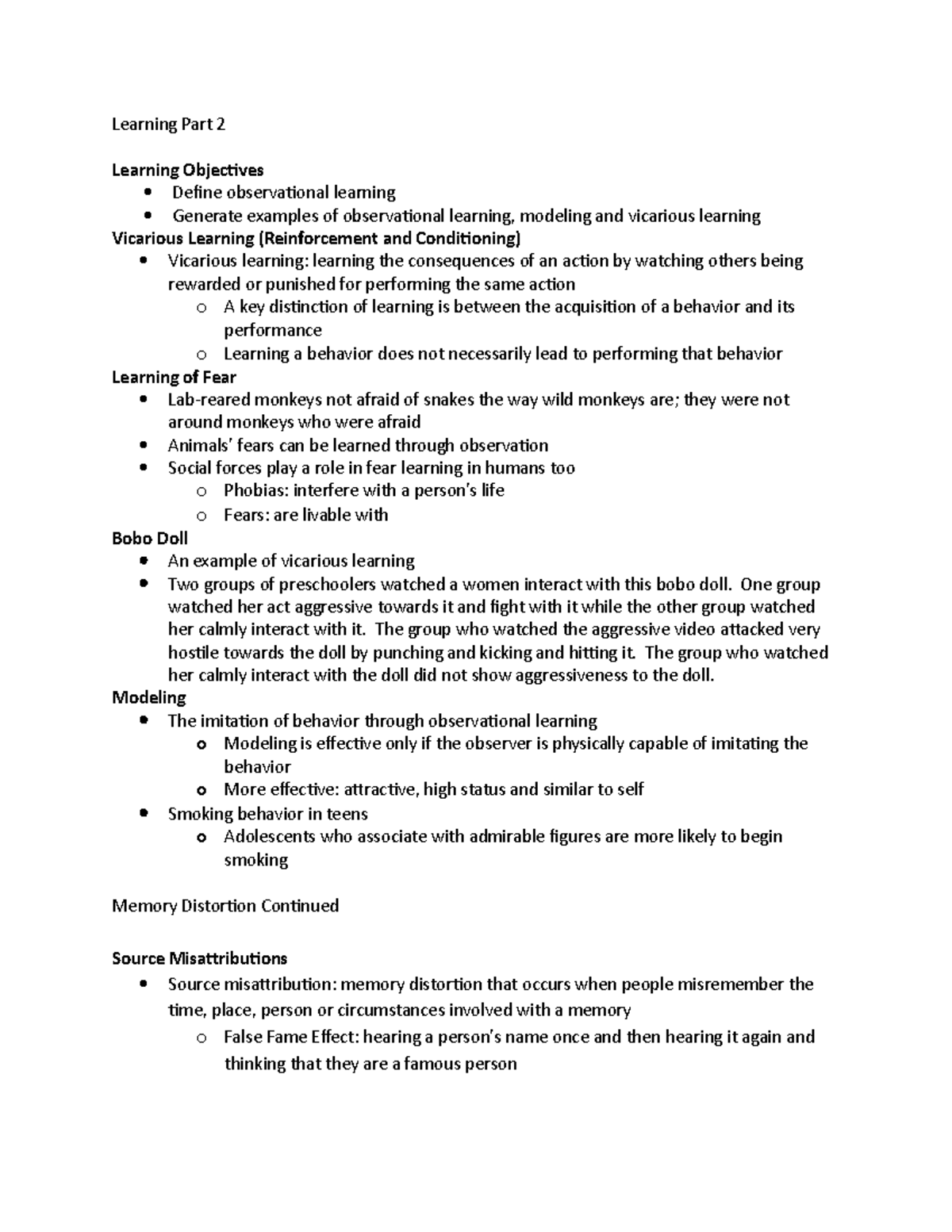 Learning Part 2

Learning Objectives
• Define observational learning
• Generate examples of observational learning, modeling and vicarious learning
Vicarious Learning (Reinforcement and Conditioning)
• Vicarious learning: learning the consequences of an action by watching others being rewarded or punished for performing the same action
o A key distinction of learning is between the acquisition of a behavior and its performance
o Learning a behavior does not necessarily lead to performing that behavior
Learning of Fear
• Lab-reared monkeys not afraid of snakes the way wild monkeys are; they were not around monkeys who were afraid
• Animals' fears can be learned through observation
• Social forces play a role in fear learning in humans too
o Phobias: interfere with a person's life
o Fears: are livable with
Bobo Doll
• An example of vicarious learning
• Two groups of preschoolers watched a women interact with this bobo doll. One group watched her act aggressive towards it and fight with it while the other group watched her calmly interact with it. The group who watched the aggressive video attacked very hostile towards the doll by punching and kicking and hitting it. The group who watched her calmly interact with the doll did not show aggressiveness to the doll.
Modeling
• The imitation of behavior through observational learning
o Modeling is effective only if the observer is physically capable of imitating the behavior
o More effective: attractive, high status and similar to self
• Smoking behavior in teens
o Adolescents who associate with admirable figures are more likely to begin smoking

Memory Distortion Continued

Source Misattributions
• Source misattribution: memory distortion that occurs when people misremember the time, place, person or circumstances involved with a memory
o False Fame Effect: hearing a person's name once and then hearing it again and thinking that they are a famous person